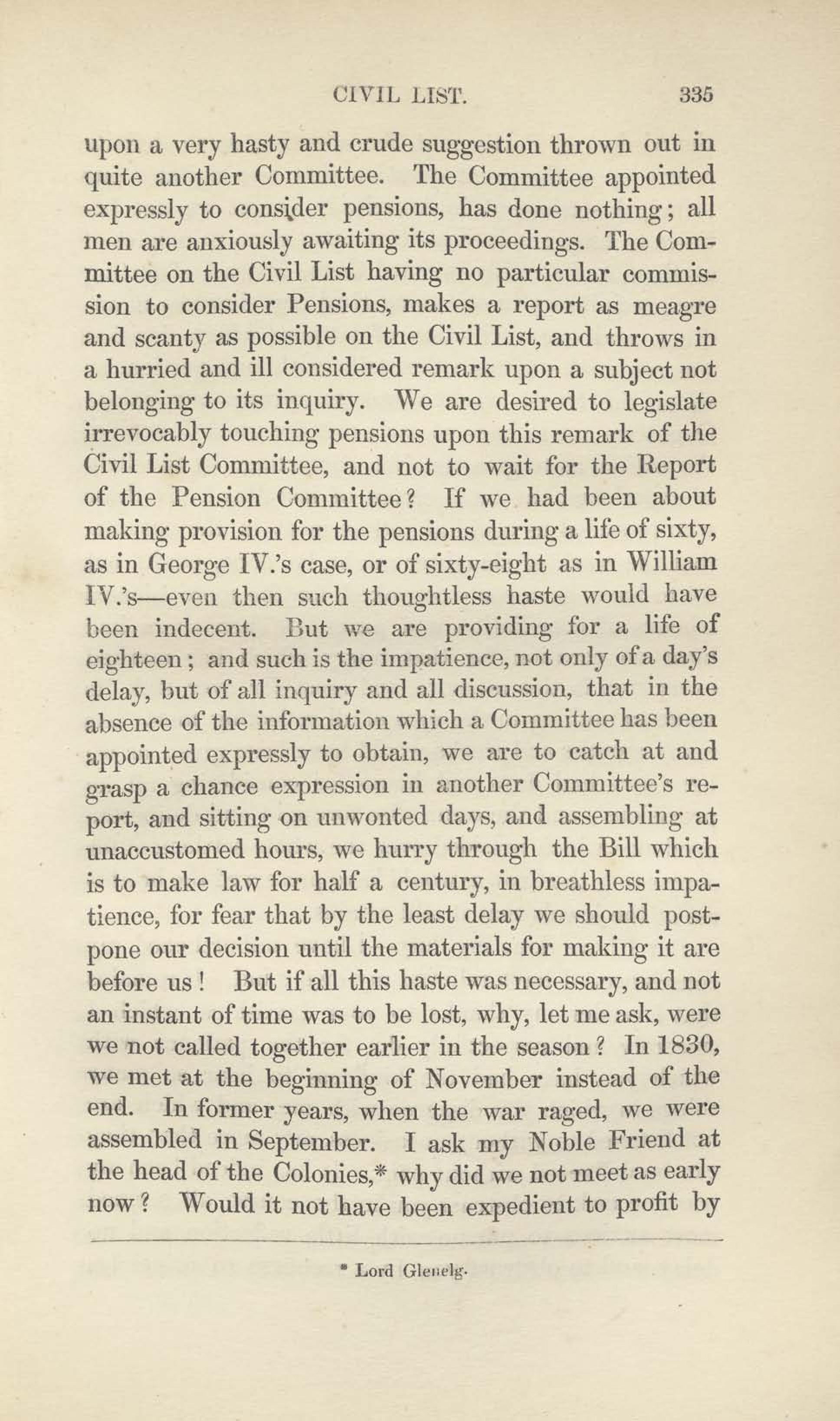 CIVIL LIST. 335

upon a very hasty and crude suggestion thrown out in quite another Committee. The Committee appointed expressly to consider pensions, has done nothing; all men are anxiously awaiting its proceedings. The Committee on the Civil List having no particular commission to consider Pensions, makes a report as meagre and scanty as possible on the Civil List, and throws in a hurried and ill considered remark upon a subject not belonging to its inquiry. We are desired to legislate irrevocably touching pensions upon this remark of the Civil List Committee, and not to wait for the Report of the Pension Committee? If we had been about making provision for the pensions during a life of sixty, as in George IV.'s case, or of sixty-eight as in William IV.'s—even then such thoughtless haste would have been indecent. But we are providing for a life of eighteen; and such is the impatience, not only of a day's delay, but of all inquiry and all discussion, that in the absence of the information which a Committee has been appointed expressly to obtain, we are to catch at and grasp a chance expression in another Committee's report, and sitting on unwonted days, and assembling at unaccustomed hours, we hurry through the Bill which is to make law for half a century, in breathless impatience, for fear that by the least delay we should postpone our decision until the materials for making it are before us! But if all this haste was necessary, and not an instant of time was to be lost, why, let me ask, were we not called together earlier in the season? In 1830, we met at the beginning of November instead of the end. In former years, when the war raged, we were assembled in September. I ask my Noble Friend at the head of the Colonies,* why did we not meet as early now? Would it not have been expedient to profit by

* Lord Glenelg.